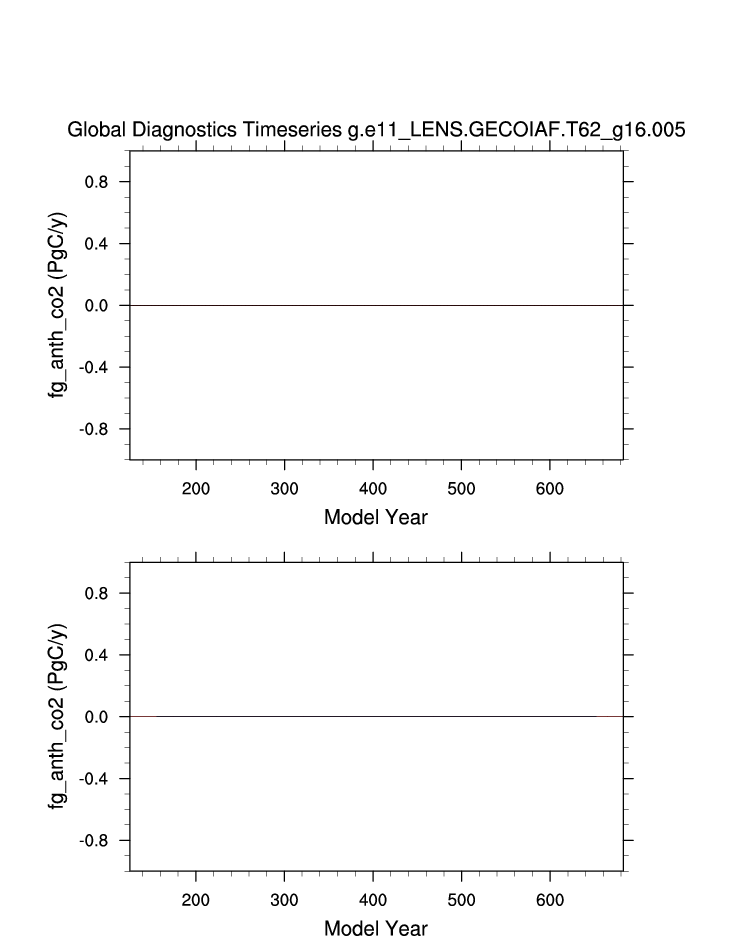 Global Diagnostics Timeseries g.e11_LENS.GECOIAF.T62_g16.005

fg_anth_co2 (PgC/y)

0.8
0.4
0.0
-0.4
-0.8

200 300 400 500 600

Model Year

fg_anth_co2 (PgC/y)

0.8
0.4
0.0
-0.4
-0.8

200 300 400 500 600

Model Year